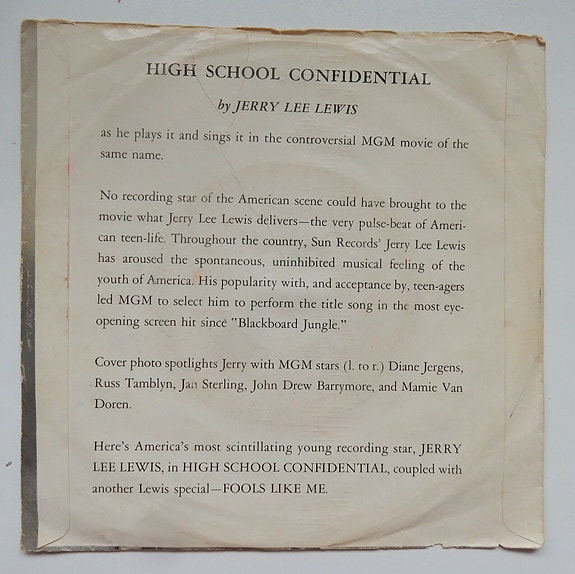 HIGH SCHOOL CONFIDENTIAL

by JERRY LEE LEWIS

as he plays it and sings it in the controversial MGM movie of the same name.

No recording star of the American scene could have brought to the movie what Jerry Lee Lewis delivers—the very pulse-beat of American teen-life. Throughout the country, Sun Records' Jerry Lee Lewis has aroused the spontaneous, uninhibited musical feeling of the youth of America. His popularity with, and acceptance by, teen-agers led MGM to select him to perform the title song in the most eye-opening screen hit since "Blackboard Jungle."

Cover photo spotlights Jerry with MGM stars (l. to r.) Diane Jergens, Russ Tamblyn, Jan Sterling, John Drew Barrymore, and Mamie Van Doren.

Here's America's most scintillating young recording star, JERRY LEE LEWIS, in HIGH SCHOOL CONFIDENTIAL, coupled with another Lewis special—FOOLS LIKE ME.